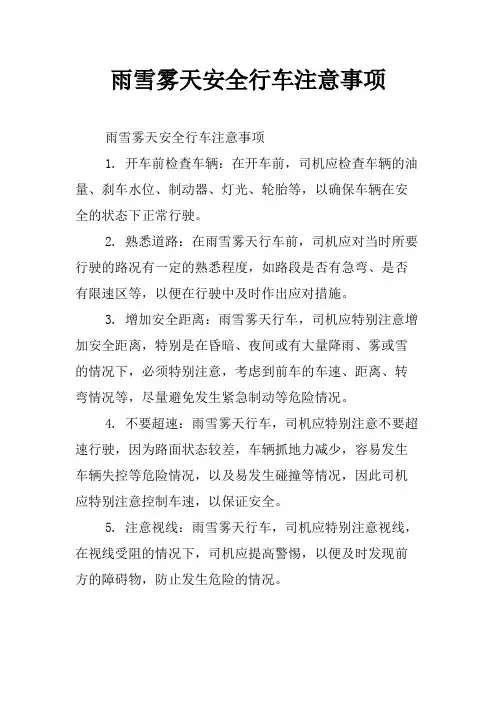 雨雪雾天安全行车注意事项

雨雪雾天安全行车注意事项

1. 开车前检查车辆：在开车前，司机应检查车辆的油量、刹车水位、制动器、灯光、轮胎等，以确保车辆在安全的状态下正常行驶。

2. 熟悉道路：在雨雪雾天行车前，司机应对当时所要行驶的路况有一定的熟悉程度，如路段是否有急弯、是否有限速区等，以便在行驶中及时作出应对措施。

3. 增加安全距离：雨雪雾天行车，司机应特别注意增加安全距离，特别是在昏暗、夜间或有大量降雨、雾或雪的情况下，必须特别注意，考虑到前车的车速、距离、转弯情况等，尽量避免发生紧急制动等危险情况。

4. 不要超速：雨雪雾天行车，司机应特别注意不要超速行驶，因为路面状态较差，车辆抓地力减少，容易发生车辆失控等危险情况，以及易发生碰撞等情况，因此司机应特别注意控制车速，以保证安全。

5. 注意视线：雨雪雾天行车，司机应特别注意视线，在视线受阻的情况下，司机应提高警惕，以便及时发现前方的障碍物，防止发生危险的情况。